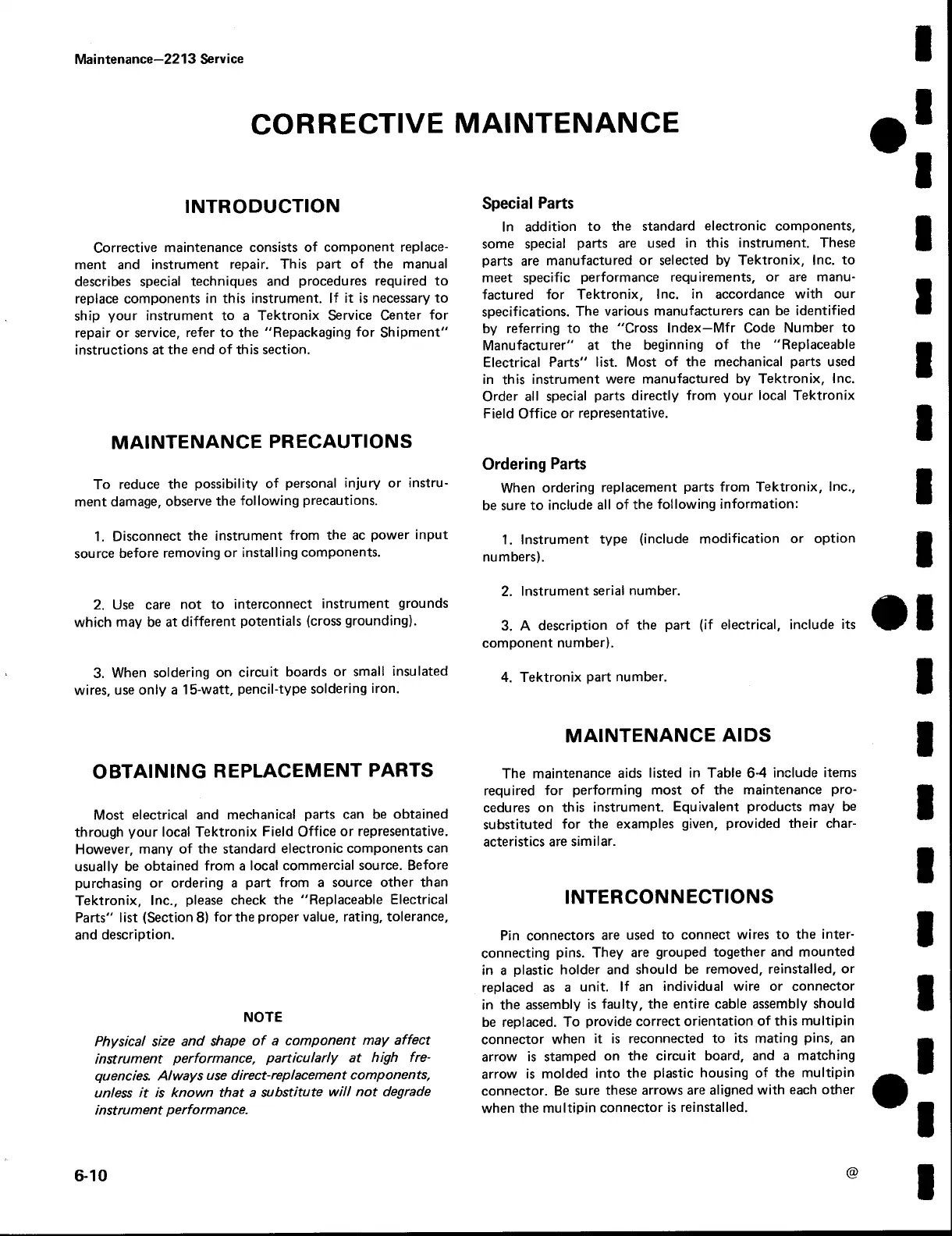 Maintenance—2213 Service

CORRECTIVE MAINTENANCE

INTRODUCTION

Corrective maintenance consists of component replacement and instrument repair. This part of the manual describes special techniques and procedures required to replace components in this instrument. If it is necessary to ship your instrument to a Tektronix Service Center for repair or service, refer to the "Repackaging for Shipment" instructions at the end of this section.

MAINTENANCE PRECAUTIONS

To reduce the possibility of personal injury or instrument damage, observe the following precautions.

1. Disconnect the instrument from the ac power input source before removing or installing components.

2. Use care not to interconnect instrument grounds which may be at different potentials (cross grounding).

3. When soldering on circuit boards or small insulated wires, use only a 15-watt, pencil-type soldering iron.

OBTAINING REPLACEMENT PARTS

Most electrical and mechanical parts can be obtained through your local Tektronix Field Office or representative. However, many of the standard electronic components can usually be obtained from a local commercial source. Before purchasing or ordering a part from a source other than Tektronix, Inc., please check the "Replaceable Electrical Parts" list (Section 8) for the proper value, rating, tolerance, and description.

NOTE

Physical size and shape of a component may affect instrument performance, particularly at high frequencies. Always use direct-replacement components, unless it is known that a substitute will not degrade instrument performance.

Special Parts

In addition to the standard electronic components, some special parts are used in this instrument. These parts are manufactured or selected by Tektronix, Inc. to meet specific performance requirements, or are manufactured for Tektronix, Inc. in accordance with our specifications. The various manufacturers can be identified by referring to the "Cross Index—Mfr Code Number to Manufacturer" at the beginning of the "Replaceable Electrical Parts" list. Most of the mechanical parts used in this instrument were manufactured by Tektronix, Inc. Order all special parts directly from your local Tektronix Field Office or representative.

Ordering Parts

When ordering replacement parts from Tektronix, Inc., be sure to include all of the following information:

1. Instrument type (include modification or option numbers).

2. Instrument serial number.

3. A description of the part (if electrical, include its component number).

4. Tektronix part number.

MAINTENANCE AIDS

The maintenance aids listed in Table 6-4 include items required for performing most of the maintenance procedures on this instrument. Equivalent products may be substituted for the examples given, provided their characteristics are similar.

INTERCONNECTIONS

Pin connectors are used to connect wires to the interconnecting pins. They are grouped together and mounted in a plastic holder and should be removed, reinstalled, or replaced as a unit. If an individual wire or connector in the assembly is faulty, the entire cable assembly should be replaced. To provide correct orientation of this multipin connector when it is reconnected to its mating pins, an arrow is stamped on the circuit board, and a matching arrow is molded into the plastic housing of the multipin connector. Be sure these arrows are aligned with each other when the multipin connector is reinstalled.

6-10

@